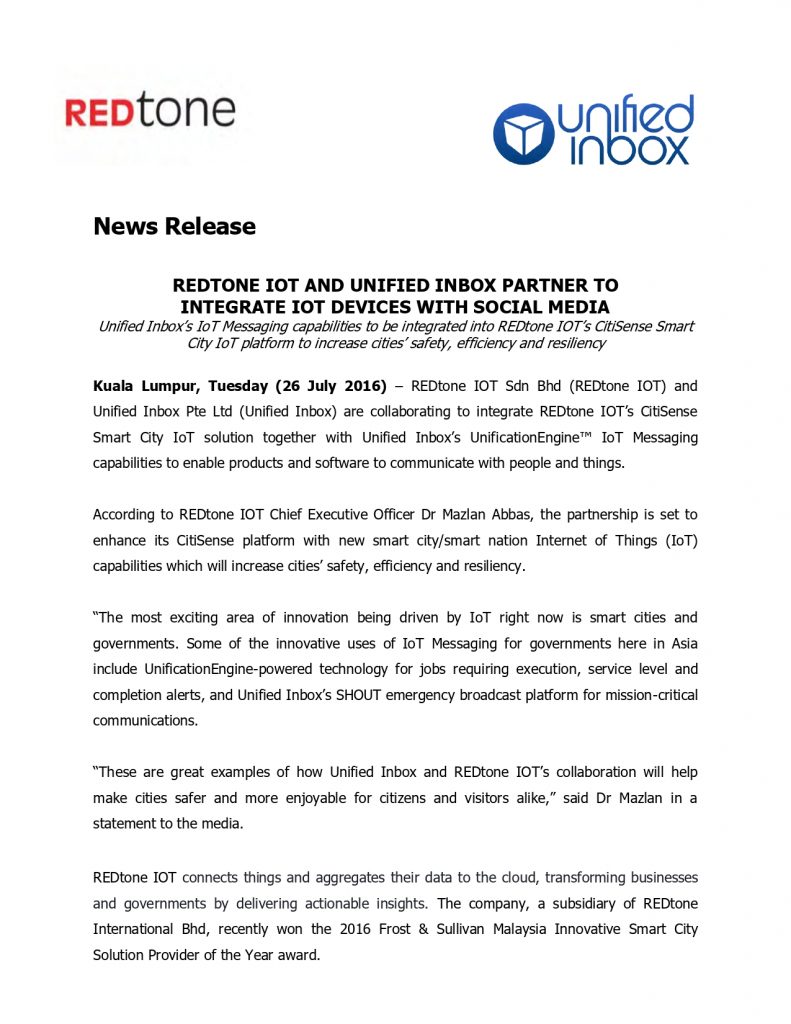 REDtone

unified inbox

News Release

REDTONE IOT AND UNIFIED INBOX PARTNER TO INTEGRATE IOT DEVICES WITH SOCIAL MEDIA

Unified Inbox's IoT Messaging capabilities to be integrated into REDtone IOT's CitiSense Smart City IoT platform to increase cities' safety, efficiency and resiliency

Kuala Lumpur, Tuesday (26 July 2016) – REDtone IOT Sdn Bhd (REDtone IOT) and Unified Inbox Pte Ltd (Unified Inbox) are collaborating to integrate REDtone IOT's CitiSense Smart City IoT solution together with Unified Inbox's UnificationEngine™ IoT Messaging capabilities to enable products and software to communicate with people and things.

According to REDtone IOT Chief Executive Officer Dr Mazlan Abbas, the partnership is set to enhance its CitiSense platform with new smart city/smart nation Internet of Things (IoT) capabilities which will increase cities' safety, efficiency and resiliency.

"The most exciting area of innovation being driven by IoT right now is smart cities and governments. Some of the innovative uses of IoT Messaging for governments here in Asia include UnificationEngine-powered technology for jobs requiring execution, service level and completion alerts, and Unified Inbox's SHOUT emergency broadcast platform for mission-critical communications.

"These are great examples of how Unified Inbox and REDtone IOT's collaboration will help make cities safer and more enjoyable for citizens and visitors alike," said Dr Mazlan in a statement to the media.

REDtone IOT connects things and aggregates their data to the cloud, transforming businesses and governments by delivering actionable insights. The company, a subsidiary of REDtone International Bhd, recently won the 2016 Frost & Sullivan Malaysia Innovative Smart City Solution Provider of the Year award.